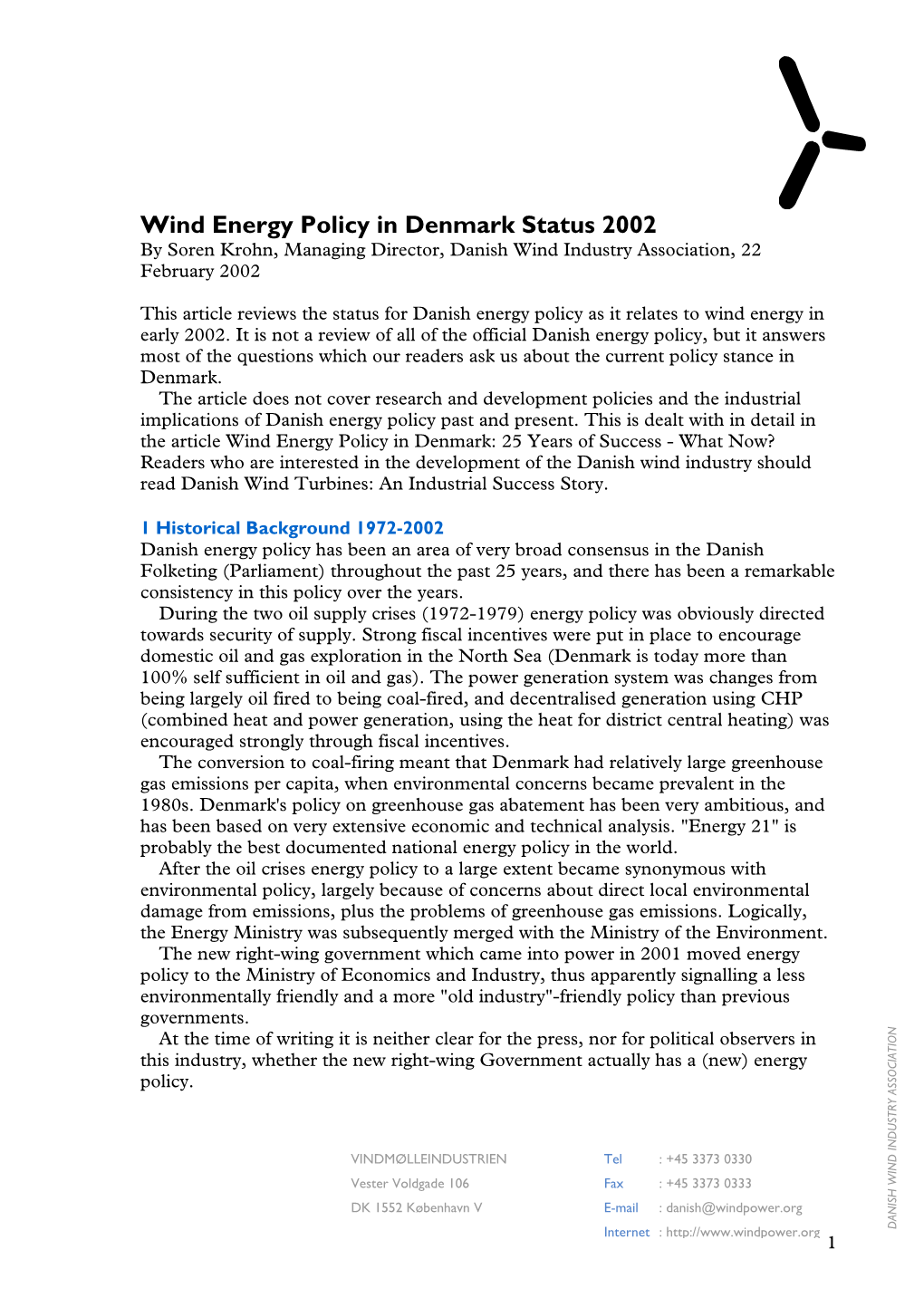 Wind Energy Policy in Denmark Status 2002
By Soren Krohn, Managing Director, Danish Wind Industry Association, 22 February 2002

This article reviews the status for Danish energy policy as it relates to wind energy in early 2002. It is not a review of all of the official Danish energy policy, but it answers most of the questions which our readers ask us about the current policy stance in Denmark.
The article does not cover research and development policies and the industrial implications of Danish energy policy past and present. This is dealt with in detail in the article Wind Energy Policy in Denmark: 25 Years of Success - What Now? Readers who are interested in the development of the Danish wind industry should read Danish Wind Turbines: An Industrial Success Story.

1 Historical Background 1972-2002
Danish energy policy has been an area of very broad consensus in the Danish Folketing (Parliament) throughout the past 25 years, and there has been a remarkable consistency in this policy over the years.
During the two oil supply crises (1972-1979) energy policy was obviously directed towards security of supply. Strong fiscal incentives were put in place to encourage domestic oil and gas exploration in the North Sea (Denmark is today more than 100% self sufficient in oil and gas). The power generation system was changes from being largely oil fired to being coal-fired, and decentralised generation using CHP (combined heat and power generation, using the heat for district central heating) was encouraged strongly through fiscal incentives.
The conversion to coal-firing meant that Denmark had relatively large greenhouse gas emissions per capita, when environmental concerns became prevalent in the 1980s. Denmark's policy on greenhouse gas abatement has been very ambitious, and has been based on very extensive economic and technical analysis. "Energy 21" is probably the best documented national energy policy in the world.
After the oil crises energy policy to a large extent became synonymous with environmental policy, largely because of concerns about direct local environmental damage from emissions, plus the problems of greenhouse gas emissions. Logically, the Energy Ministry was subsequently merged with the Ministry of the Environment.
The new right-wing government which came into power in 2001 moved energy policy to the Ministry of Economics and Industry, thus apparently signalling a less environmentally friendly and a more "old industry"-friendly policy than previous governments.
At the time of writing it is neither clear for the press, nor for political observers in this industry, whether the new right-wing Government actually has a (new) energy policy.

VINDMØLLEINDUSTRIEN
Vester Voldgade 106
DK 1552 København V

Tel : +45 3373 0330
Fax : +45 3373 0333
E-mail : danish@windpower.org
Internet : http://www.windpower.org

DANISH WIND INDUSTRY ASSOCIATION

1